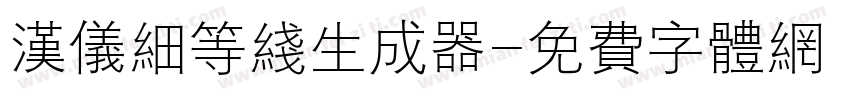 漢儀細等綫生成器-免費字體網